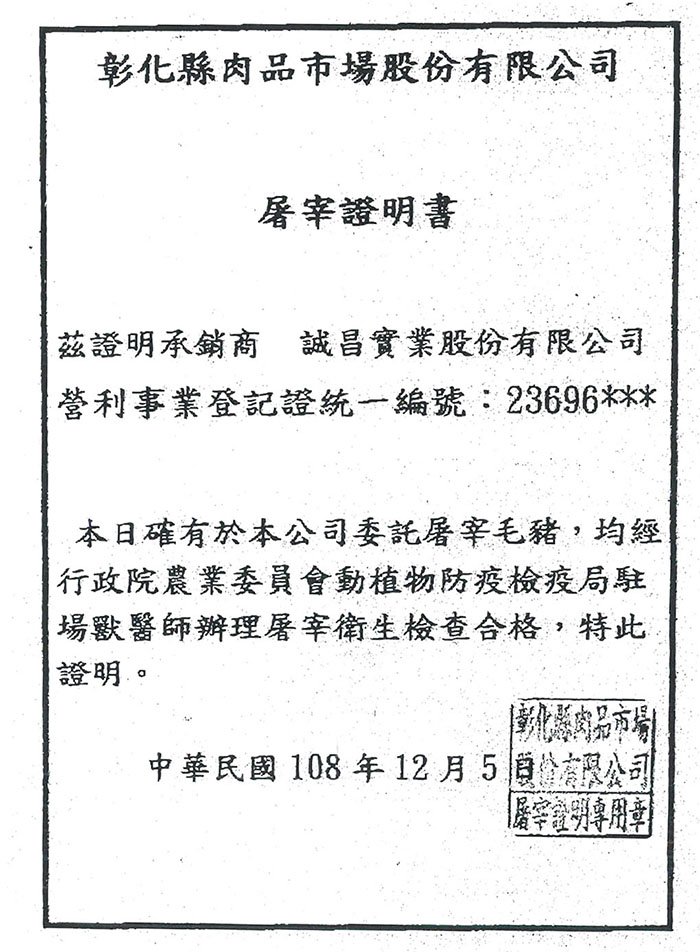 彰化縣肉品市場股份有限公司

屠宰證明書

茲證明承銷商　誠昌實業股份有限公司
營利事業登記證統一編號：23696***

本日確有於本公司委託屠宰毛豬，均經行政院農業委員會動植物防疫檢疫局駐場獸醫師辦理屠宰衛生檢查合格，特此證明。

中華民國 108 年 12 月 5

彰化縣肉品市場
股份有限公司
屠宰證明專用章